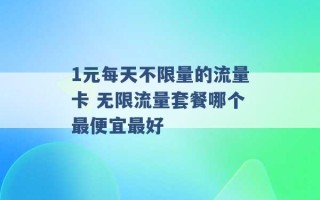 1元每天不限量的流量卡 无限流量套餐哪个最便宜最好